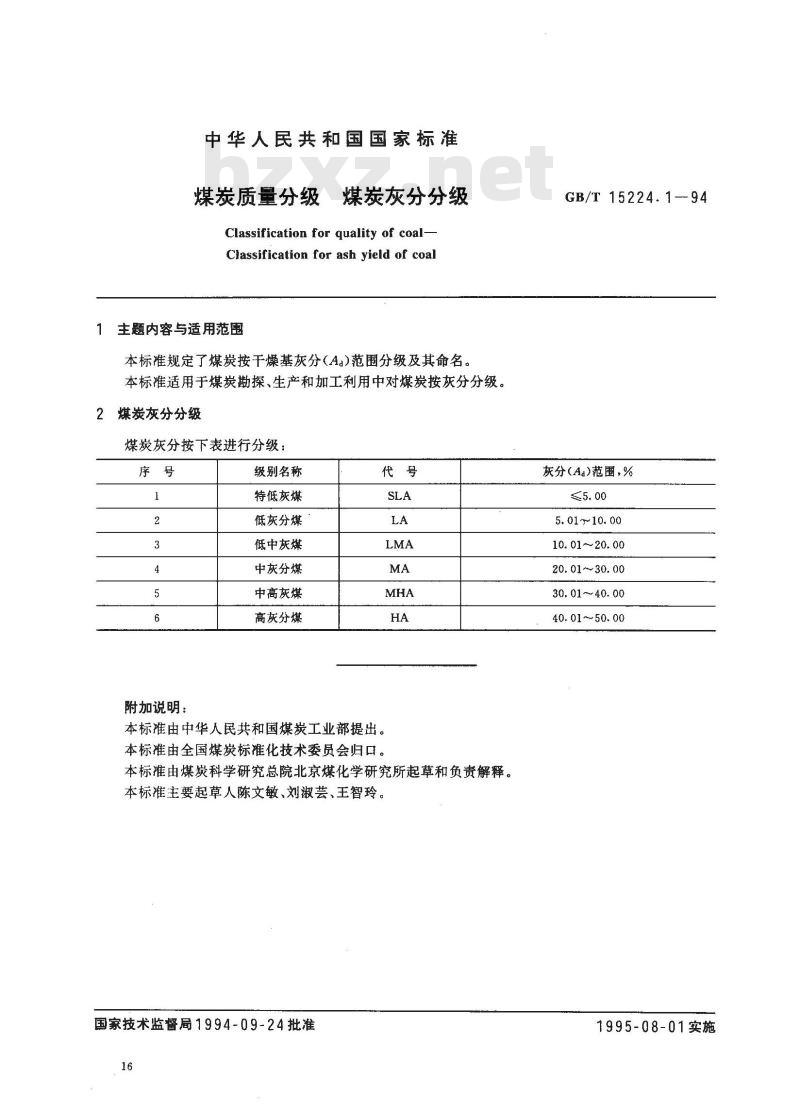 中华人民共和国国家标准

bzxz.net

煤炭质量分级 煤炭灰分分级

GB/T 15224.1—94

Classification for quality of coal—
Classification for ash yield of coal

1 主题内容与适用范围

本标准规定了煤炭按干燥基灰分($A_d$)范围分级及其命名。
本标准适用于煤炭勘探、生产和加工利用中对煤炭按灰分分级。

2 煤炭灰分分级

煤炭灰分按下表进行分级：

| 序 号 | 级别名称 | 代 号 | 灰分($A_d$)范围,% |
|---|---|---|---|
| 1 | 特低灰煤 | SLA | ≤5.00 |
| 2 | 低灰分煤 | LA | 5.01~10.00 |
| 3 | 低中灰煤 | LMA | 10.01~20.00 |
| 4 | 中灰分煤 | MA | 20.01~30.00 |
| 5 | 中高灰煤 | MHA | 30.01~40.00 |
| 6 | 高灰分煤 | HA | 40.01~50.00 |

附加说明：
本标准由中华人民共和国煤炭工业部提出。
本标准由全国煤炭标准化技术委员会归口。
本标准由煤炭科学研究总院北京煤化学研究所起草和负责解释。
本标准主要起草人陈文敏、刘淑芸、王智玲。

国家技术监督局1994-09-24批准

1995-08-01实施

16